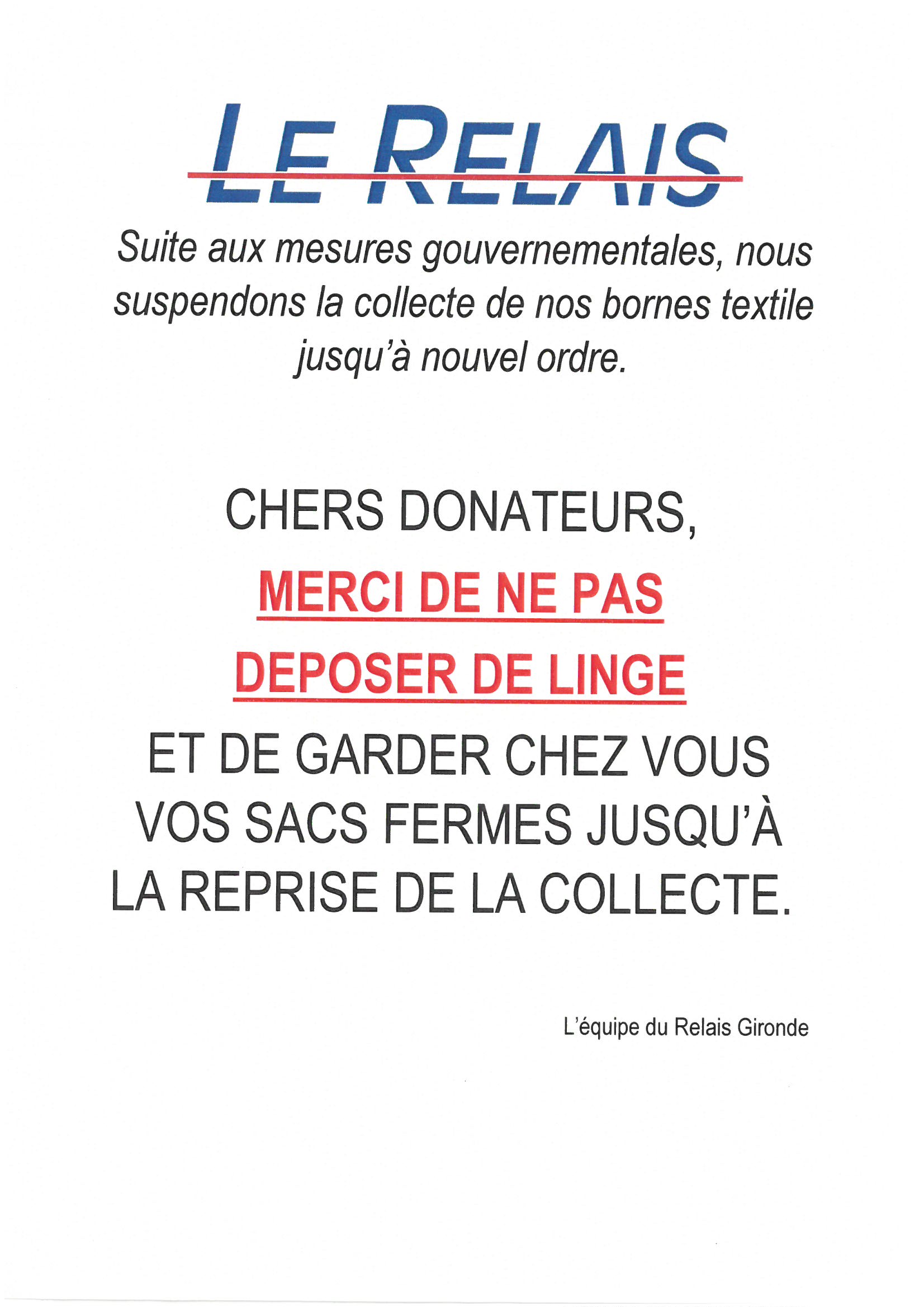 LE RELAIS

Suite aux mesures gouvernementales, nous suspendons la collecte de nos bornes textile jusqu'à nouvel ordre.

CHERS DONATEURS,

MERCI DE NE PAS DEPOSER DE LINGE

ET DE GARDER CHEZ VOUS VOS SACS FERMES JUSQU'À LA REPRISE DE LA COLLECTE.

L'équipe du Relais Gironde